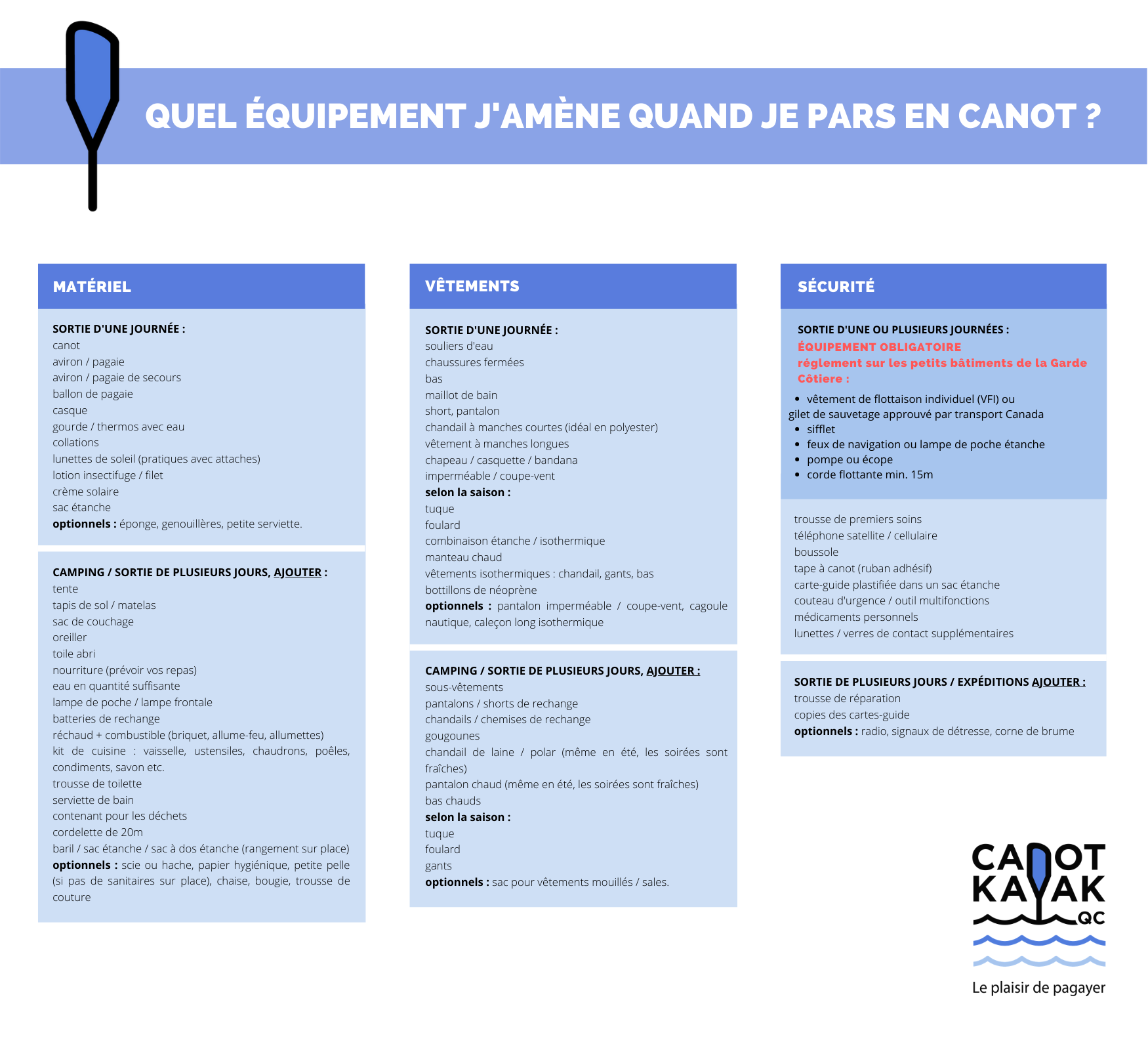 QUEL ÉQUIPEMENT J'AMÈNE QUAND JE PARS EN CANOT ?

MATÉRIEL

SORTIE D'UNE JOURNÉE :
canot
aviron / pagaie
aviron / pagaie de secours
ballon de pagaie
casque
gourde / thermos avec eau
collations
lunettes de soleil (pratiques avec attaches)
lotion insectifuge / filet
crème solaire
sac étanche
optionnels : éponge, genouillères, petite serviette.

CAMPING / SORTIE DE PLUSIEURS JOURS, AJOUTER :
tente
tapis de sol / matelas
sac de couchage
oreiller
toile abri
nourriture (prévoir vos repas)
eau en quantité suffisante
lampe de poche / lampe frontale
batteries de rechange
réchaud + combustible (briquet, allume-feu, allumettes)
kit de cuisine : vaisselle, ustensiles, chaudrons, poêles, condiments, savon etc.
trousse de toilette
serviette de bain
contenant pour les déchets
cordelette de 20m
baril / sac étanche / sac à dos étanche (rangement sur place)
optionnels : scie ou hache, papier hygiénique, petite pelle (si pas de sanitaires sur place), chaise, bougie, trousse de couture

VÊTEMENTS

SORTIE D'UNE JOURNÉE :
souliers d'eau
chaussures fermées
bas
maillot de bain
short, pantalon
chandail à manches courtes (idéal en polyester)
vêtement à manches longues
chapeau / casquette / bandana
imperméable / coupe-vent
selon la saison :
tuque
foulard
combinaison étanche / isothermique
manteau chaud
vêtements isothermiques : chandail, gants, bas
bottillons de néoprène
optionnels : pantalon imperméable / coupe-vent, cagoule nautique, caleçon long isothermique

CAMPING / SORTIE DE PLUSIEURS JOURS, AJOUTER :
sous-vêtements
pantalons / shorts de rechange
chandails / chemises de rechange
gougounes
chandail de laine / polar (même en été, les soirées sont fraîches)
pantalon chaud (même en été, les soirées sont fraîches)
bas chauds
selon la saison :
tuque
foulard
gants
optionnels : sac pour vêtements mouillés / sales.

SÉCURITÉ

SORTIE D'UNE OU PLUSIEURS JOURNÉES :
ÉQUIPEMENT OBLIGATOIRE
réglement sur les petits bâtiments de la Garde Côtiere :
• vêtement de flottaison individuel (VFI) ou gilet de sauvetage approuvé par transport Canada
• sifflet
• feux de navigation ou lampe de poche étanche
• pompe ou écope
• corde flottante min. 15m

trousse de premiers soins
téléphone satellite / cellulaire
boussole
tape à canot (ruban adhésif)
carte-guide plastifiée dans un sac étanche
couteau d'urgence / outil multifonctions
médicaments personnels
lunettes / verres de contact supplémentaires

SORTIE DE PLUSIEURS JOURS / EXPÉDITIONS AJOUTER :
trousse de réparation
copies des cartes-guide
optionnels : radio, signaux de détresse, corne de brume

CANOT KAYAK QC
Le plaisir de pagayer